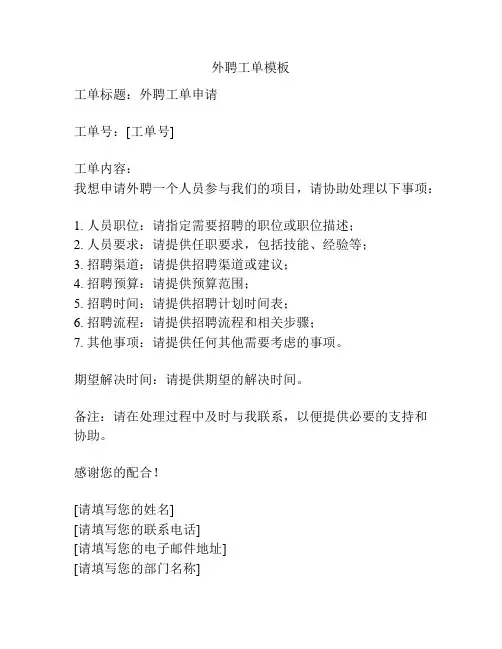 外聘工单模板

工单标题：外聘工单申请

工单号：[工单号]

工单内容：
我想申请外聘一个人员参与我们的项目，请协助处理以下事项：

1. 人员职位：请指定需要招聘的职位或职位描述；
2. 人员要求：请提供任职要求，包括技能、经验等；
3. 招聘渠道：请提供招聘渠道或建议；
4. 招聘预算：请提供预算范围；
5. 招聘时间：请提供招聘计划时间表；
6. 招聘流程：请提供招聘流程和相关步骤；
7. 其他事项：请提供任何其他需要考虑的事项。

期望解决时间：请提供期望的解决时间。

备注：请在处理过程中及时与我联系，以便提供必要的支持和协助。

感谢您的配合！

[请填写您的姓名]
[请填写您的联系电话]
[请填写您的电子邮件地址]
[请填写您的部门名称]